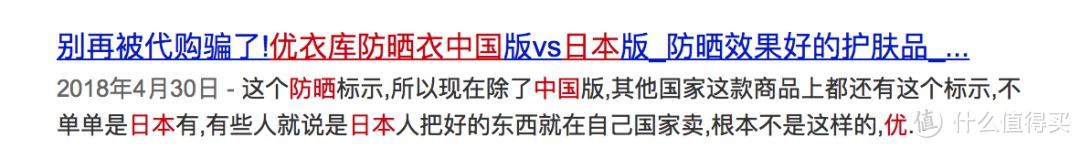 别再被代购骗了!优衣库防晒衣中国版vs日本版_防晒效果好的护肤品_...

2018年4月30日 - 这个防晒标示,所以现在除了中国版,其他国家这款商品上都还有这个标示,不单单是日本有,有些人就说是日本人把好的东西就在自己国家卖,根本不是这样的,优.

值 什么值得买